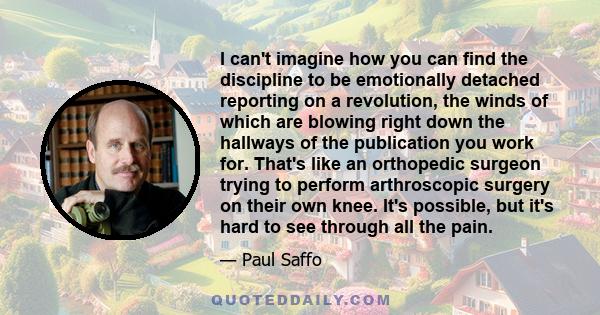 I can't imagine how you can find the discipline to be emotionally detached reporting on a revolution, the winds of which are blowing right down the hallways of the publication you work for. That's like an orthopedic surgeon trying to perform arthroscopic surgery on their own knee. It's possible, but it's hard to see through all the pain.

— Paul Saffo

QUOTEDDAILY.COM